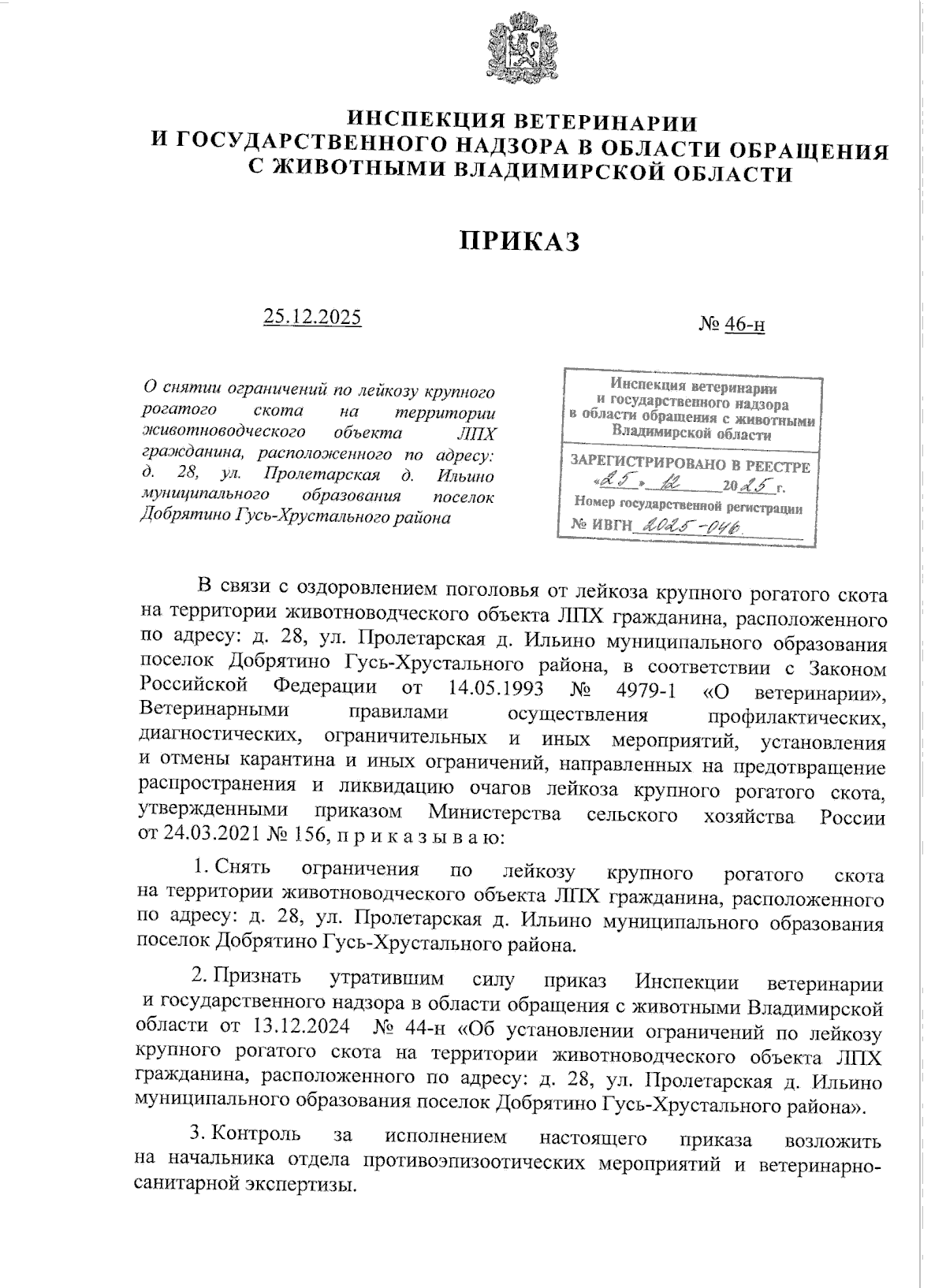 ИНСПЕКЦИЯ ВЕТЕРИНАРИИ
И ГОСУДАРСТВЕННОГО НАДЗОРА В ОБЛАСТИ ОБРАЩЕНИЯ
С ЖИВОТНЫМИ ВЛАДИМИРСКОЙ ОБЛАСТИ

ПРИКАЗ

25.12.2025

№ 46-н

О снятии ограничений по лейкозу крупного рогатого скота на территории животноводческого объекта ЛПХ гражданина, расположенного по адресу: д. 28, ул. Пролетарская д. Ильино муниципального образования поселок Добрятино Гусь-Хрустального района

Инспекция ветеринарии и государственного надзора в области обращения с животными Владимирской области

ЗАРЕГИСТРИРОВАНО В РЕЕСТРЕ
«25» 12 2025 г.
Номер государственной регистрации
№ ИВГН 2025-046

В связи с оздоровлением поголовья от лейкоза крупного рогатого скота на территории животноводческого объекта ЛПХ гражданина, расположенного по адресу: д. 28, ул. Пролетарская д. Ильино муниципального образования поселок Добрятино Гусь-Хрустального района, в соответствии с Законом Российской Федерации от 14.05.1993 № 4979-1 «О ветеринарии», Ветеринарными правилами осуществления профилактических, диагностических, ограничительных и иных мероприятий, установления и отмены карантина и иных ограничений, направленных на предотвращение распространения и ликвидацию очагов лейкоза крупного рогатого скота, утвержденными приказом Министерства сельского хозяйства России от 24.03.2021 № 156, п р и к а з ы в а ю:

1. Снять ограничения по лейкозу крупного рогатого скота на территории животноводческого объекта ЛПХ гражданина, расположенного по адресу: д. 28, ул. Пролетарская д. Ильино муниципального образования поселок Добрятино Гусь-Хрустального района.

2. Признать утратившим силу приказ Инспекции ветеринарии и государственного надзора в области обращения с животными Владимирской области от 13.12.2024 № 44-н «Об установлении ограничений по лейкозу крупного рогатого скота на территории животноводческого объекта ЛПХ гражданина, расположенного по адресу: д. 28, ул. Пролетарская д. Ильино муниципального образования поселок Добрятино Гусь-Хрустального района».

3. Контроль за исполнением настоящего приказа возложить на начальника отдела противоэпизоотических мероприятий и ветеринарно-санитарной экспертизы.